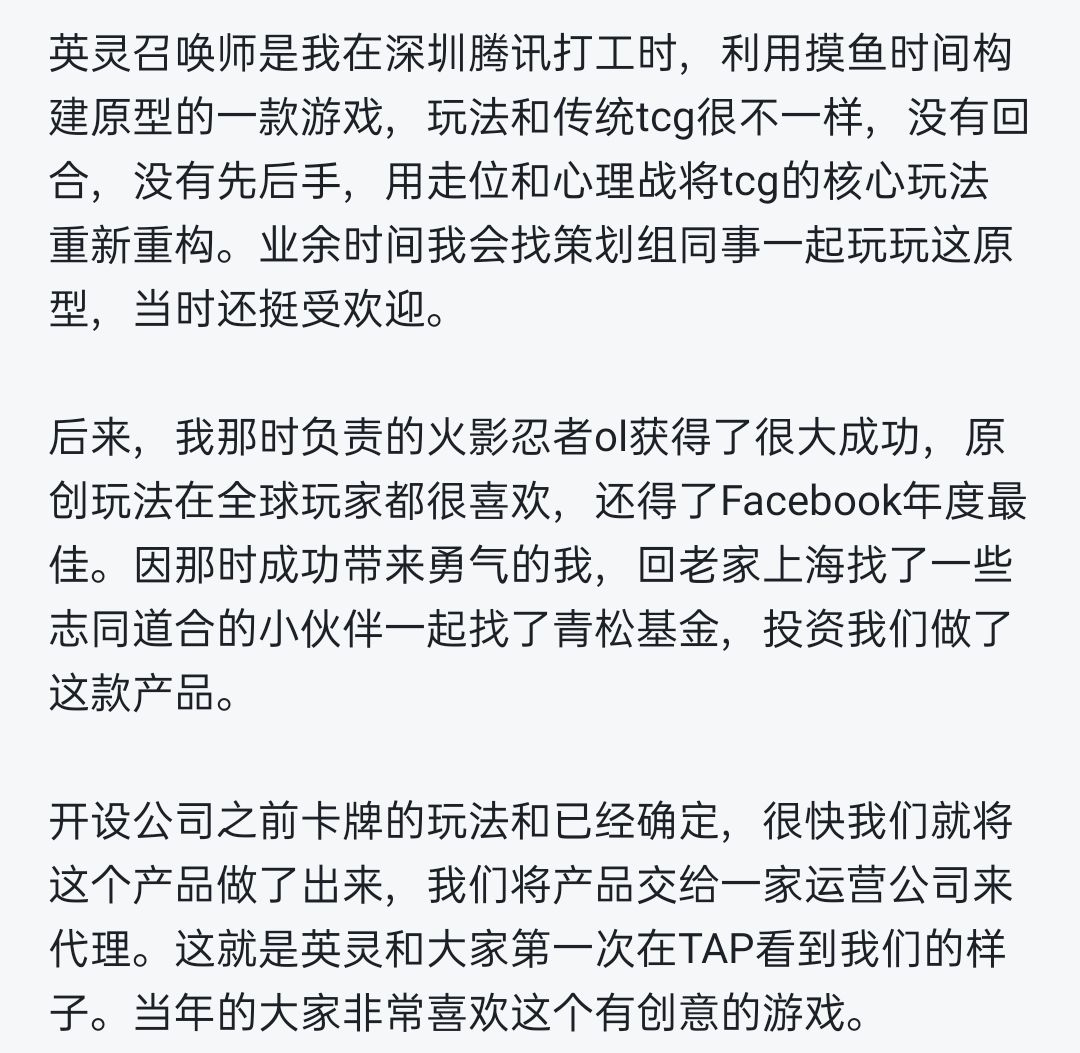 英灵召唤师是我在深圳腾讯打工时，利用摸鱼时间构建原型的一款游戏，玩法和传统tcg很不一样，没有回合，没有先后手，用走位和心理战将tcg的核心玩法重新重构。业余时间我会找策划组同事一起玩玩这原型，当时还挺受欢迎。

后来，我那时负责的火影忍者ol获得了很大成功，原创玩法在全球玩家都很喜欢，还得了Facebook年度最佳。因那时成功带来勇气的我，回老家上海找了一些志同道合的小伙伴一起找了青松基金，投资我们做了这款产品。

开设公司之前卡牌的玩法和已经确定，很快我们就将这个产品做了出来，我们将产品交给一家运营公司来代理。这就是英灵和大家第一次在TAP看到我们的样子。当年的大家非常喜欢这个有创意的游戏。